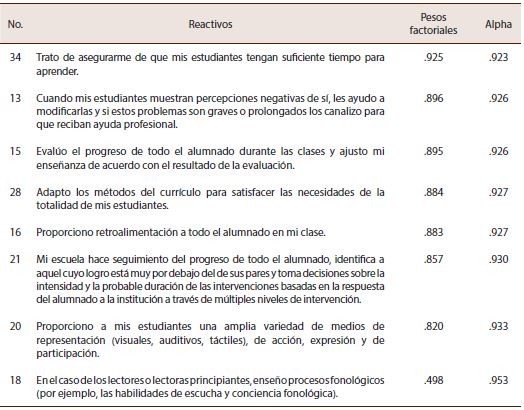 | No. | Reactivos | Pesos factoriales | Alpha |
|---|---|---|---|
| 34 | Trato de asegurarme de que mis estudiantes tengan suficiente tiempo para aprender. | .925 | .923 |
| 13 | Cuando mis estudiantes muestran percepciones negativas de sí, les ayudo a modificarlas y si estos problemas son graves o prolongados los canalizo para que reciban ayuda profesional. | .896 | .926 |
| 15 | Evalúo el progreso de todo el alumnado durante las clases y ajusto mi enseñanza de acuerdo con el resultado de la evaluación. | .895 | .926 |
| 28 | Adapto los métodos del currículo para satisfacer las necesidades de la totalidad de mis estudiantes. | .884 | .927 |
| 16 | Proporciono retroalimentación a todo el alumnado en mi clase. | .883 | .927 |
| 21 | Mi escuela hace seguimiento del progreso de todo el alumnado, identifica a aquel cuyo logro está muy por debajo del de sus pares y toma decisiones sobre la intensidad y la probable duración de las intervenciones basadas en la respuesta del alumnado a la institución a través de múltiples niveles de intervención. | .857 | .930 |
| 20 | Proporciono a mis estudiantes una amplia variedad de medios de representación (visuales, auditivos, táctiles), de acción, expresión y de participación. | .820 | .933 |
| 18 | En el caso de los lectores o lectoras principiantes, enseño procesos fonológicos (por ejemplo, las habilidades de escucha y conciencia fonológica). | .498 | .953 |